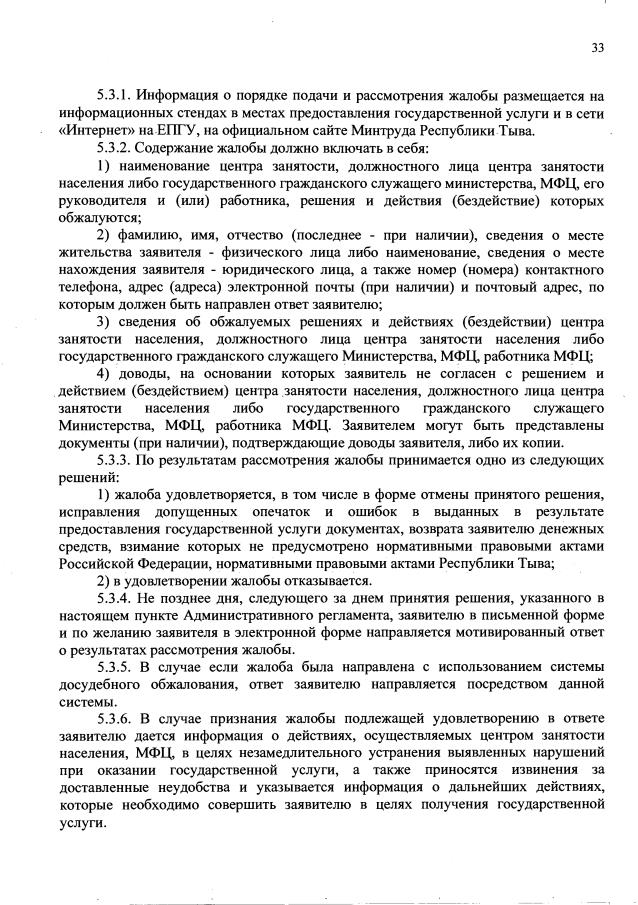 33

5.3.1. Информация о порядке подачи и рассмотрения жалобы размещается на информационных стендах в местах предоставления государственной услуги и в сети «Интернет» на ЕПГУ, на официальном сайте Минтруда Республики Тыва.

5.3.2. Содержание жалобы должно включать в себя:

1) наименование центра занятости, должностного лица центра занятости населения либо государственного гражданского служащего министерства, МФЦ, его руководителя и (или) работника, решения и действия (бездействие) которых обжалуются;

2) фамилию, имя, отчество (последнее - при наличии), сведения о месте жительства заявителя - физического лица либо наименование, сведения о месте нахождения заявителя - юридического лица, а также номер (номера) контактного телефона, адрес (адреса) электронной почты (при наличии) и почтовый адрес, по которым должен быть направлен ответ заявителю;

3) сведения об обжалуемых решениях и действиях (бездействии) центра занятости населения, должностного лица центра занятости населения либо государственного гражданского служащего Министерства, МФЦ, работника МФЦ;

4) доводы, на основании которых заявитель не согласен с решением и действием (бездействием) центра занятости населения, должностного лица центра занятости населения либо государственного гражданского служащего Министерства, МФЦ, работника МФЦ. Заявителем могут быть представлены документы (при наличии), подтверждающие доводы заявителя, либо их копии.

5.3.3. По результатам рассмотрения жалобы принимается одно из следующих решений:

1) жалоба удовлетворяется, в том числе в форме отмены принятого решения, исправления допущенных опечаток и ошибок в выданных в результате предоставления государственной услуги документах, возврата заявителю денежных средств, взимание которых не предусмотрено нормативными правовыми актами Российской Федерации, нормативными правовыми актами Республики Тыва;

2) в удовлетворении жалобы отказывается.

5.3.4. Не позднее дня, следующего за днем принятия решения, указанного в настоящем пункте Административного регламента, заявителю в письменной форме и по желанию заявителя в электронной форме направляется мотивированный ответ о результатах рассмотрения жалобы.

5.3.5. В случае если жалоба была направлена с использованием системы досудебного обжалования, ответ заявителю направляется посредством данной системы.

5.3.6. В случае признания жалобы подлежащей удовлетворению в ответе заявителю дается информация о действиях, осуществляемых центром занятости населения, МФЦ, в целях незамедлительного устранения выявленных нарушений при оказании государственной услуги, а также приносятся извинения за доставленные неудобства и указывается информация о дальнейших действиях, которые необходимо совершить заявителю в целях получения государственной услуги.